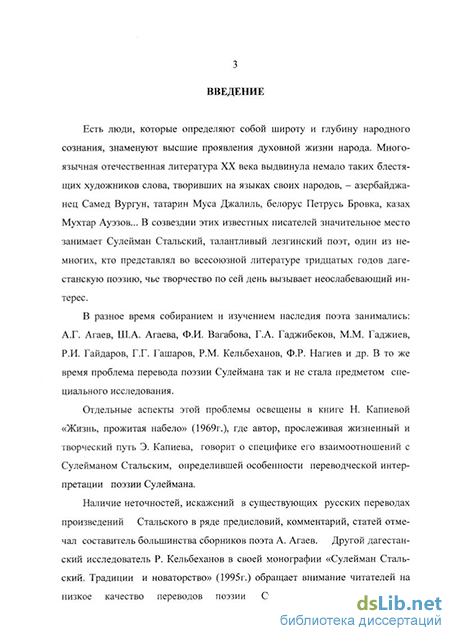 3

ВВЕДЕНИЕ

Есть люди, которые определяют собой широту и глубину народного сознания, знаменуют высшие проявления духовной жизни народа. Многоязычная отечественная литература XX века выдвинула немало таких блестящих художников слова, творивших на языках своих народов, – азербайджанец Самед Вургун, татарин Муса Джалиль, белорус Петрусь Бровка, казах Мухтар Ауэзов... В созвездии этих известных писателей значительное место занимает Сулейман Стальский, талантливый лезгинский поэт, один из немногих, кто представлял во всесоюзной литературе тридцатых годов дагестанскую поэзию, чье творчество по сей день вызывает неослабевающий интерес.

В разное время собиранием и изучением наследия поэта занимались: А.Г. Агаев, Ш.А. Агаева, Ф.И. Вагабова, Г.А. Гаджибеков, М.М. Гаджиев, Р.И. Гайдаров, Г.Г. Гашаров, Р.М. Кельбеханов, Ф.Р. Нагиев и др. В то же время проблема перевода поэзии Сулеймана так и не стала предметом специального исследования.

Отдельные аспекты этой проблемы освещены в книге Н. Капиевой «Жизнь, прожитая набело» (1969г.), где автор, прослеживая жизненный и творческий путь Э. Капиева, говорит о специфике его взаимоотношений с Сулейманом Стальским, определившей особенности переводческой интерпретации поэзии Сулеймана.

Наличие неточностей, искажений в существующих русских переводах произведений Стальского в ряде предисловий, комментарий, статей отмечал составитель большинства сборников поэта А. Агаев. Другой дагестанский исследователь Р. Кельбеханов в своей монографии «Сулейман Стальский. Традиции и новаторство» (1995г.) обращает внимание читателей на низкое качество переводов поэзии С

dsLib.net
библиотека диссертаций